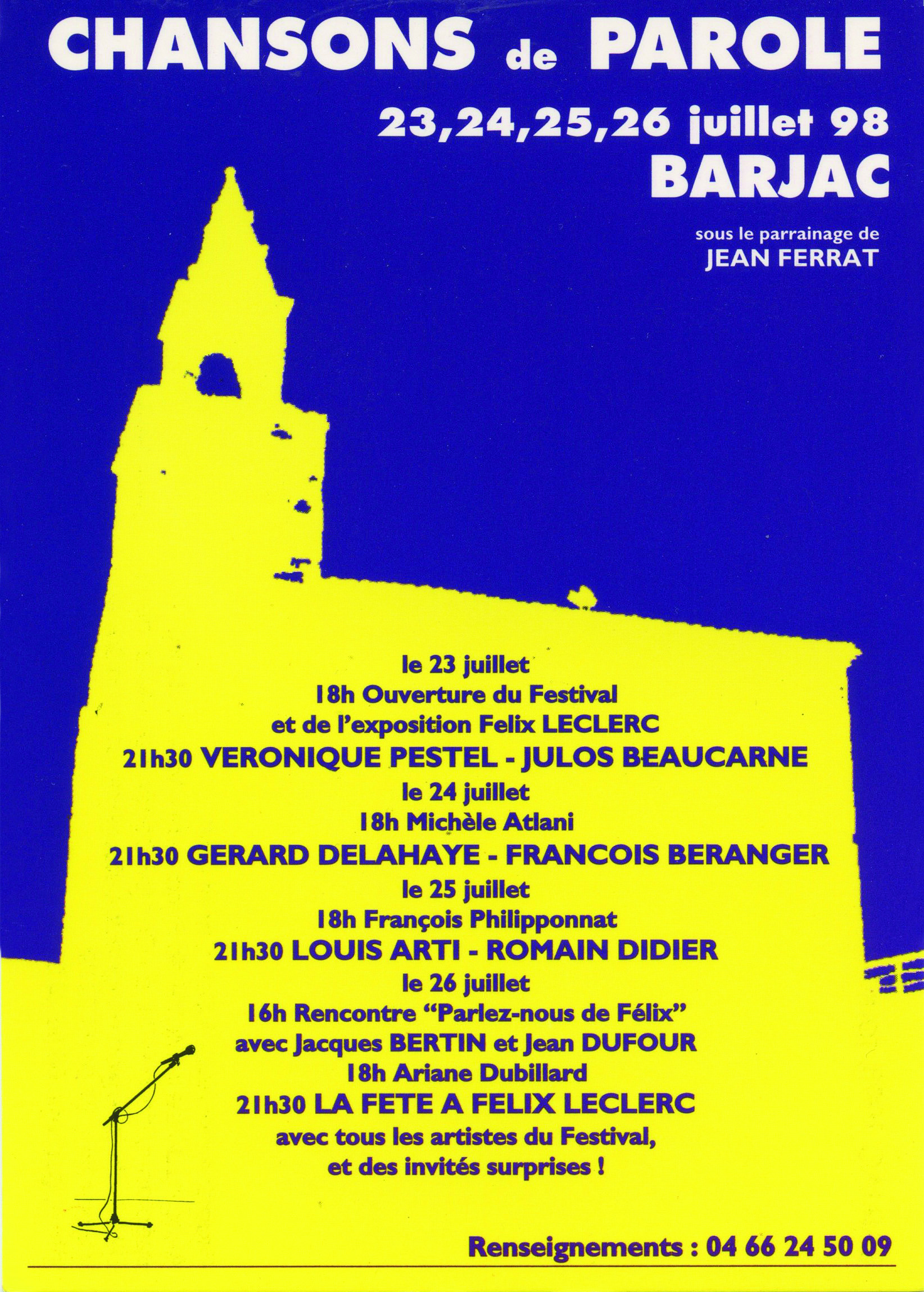 CHANSONS de PAROLE

23,24,25,26 juillet 98
BARJAC

sous le parrainage de
JEAN FERRAT

le 23 juillet
18h Ouverture du Festival
et de l'exposition Felix LECLERC
21h30 VERONIQUE PESTEL - JULOS BEAUCARNE
le 24 juillet
18h Michèle Atlani
21h30 GERARD DELAHAYE - FRANCOIS BERANGER
le 25 juillet
18h François Philipponnat
21h30 LOUIS ARTI - ROMAIN DIDIER
le 26 juillet
16h Rencontre "Parlez-nous de Félix"
avec Jacques BERTIN et Jean DUFOUR
18h Ariane Dubillard
21h30 LA FETE A FELIX LECLERC
avec tous les artistes du Festival,
et des invités surprises !

Renseignements : 04 66 24 50 09